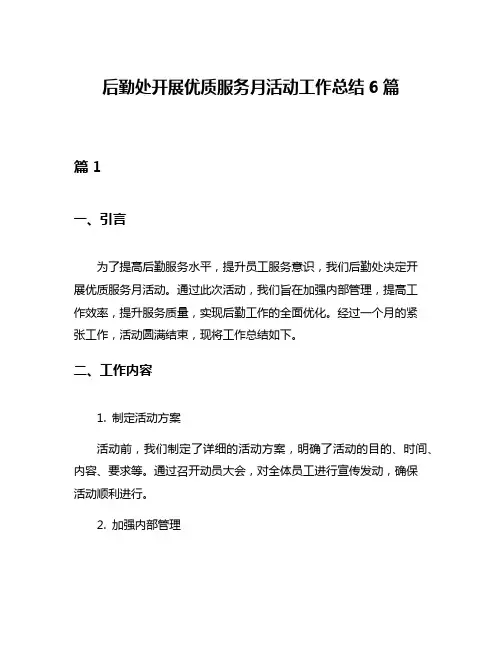 后勤处开展优质服务月活动工作总结 6 篇

篇 1

一、引言

为了提高后勤服务水平，提升员工服务意识，我们后勤处决定开展优质服务月活动。通过此次活动，我们旨在加强内部管理，提高工作效率，提升服务质量，实现后勤工作的全面优化。经过一个月的紧张工作，活动圆满结束，现将工作总结如下。

二、工作内容

1. 制定活动方案

活动前，我们制定了详细的活动方案，明确了活动的目的、时间、内容、要求等。通过召开动员大会，对全体员工进行宣传发动，确保活动顺利进行。

2. 加强内部管理